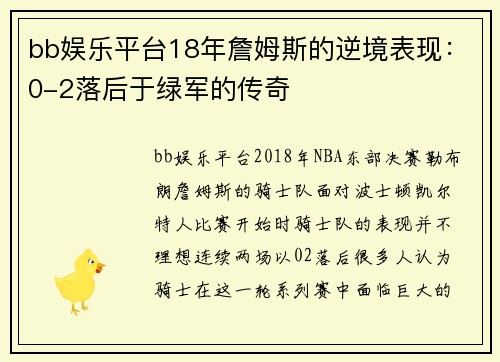 bb娱乐平台18年詹姆斯的逆境表现：0-2落后于绿军的传奇

bb娱乐平台2018年NBA东部决赛勒布朗詹姆斯的骑士队面对波士顿凯尔特人比赛开始时骑士队的表现并不理想连续两场以02落后很多人认为骑士在这一轮系列赛中面临巨大的